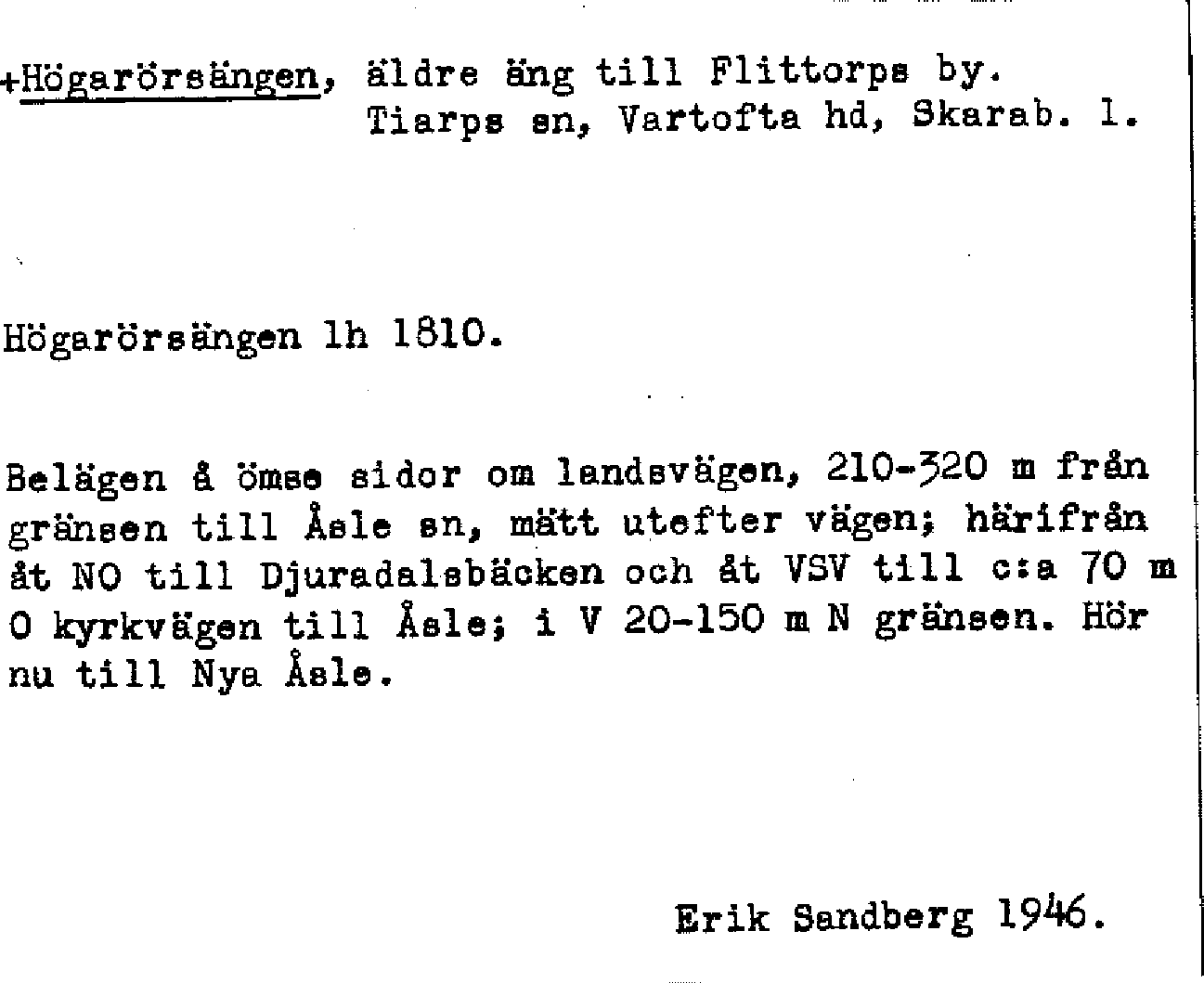 +Högarörsängen, äldre äng till Flittorps by.
Tiarps sn, Vartofta hd, Skarab. l.

Högarörsängen lh 1810.

Belägen å ömse sidor om landsvägen, 210-320 m från gränsen till Åsle sn, mätt utefter vägen; härifrån åt NO till Djuradalsbäcken och åt VSV till c:a 70 m O kyrkvägen till Åsle; i V 20-150 m N gränsen. Hör nu till Nya Åsle.

Erik Sandberg 1946.